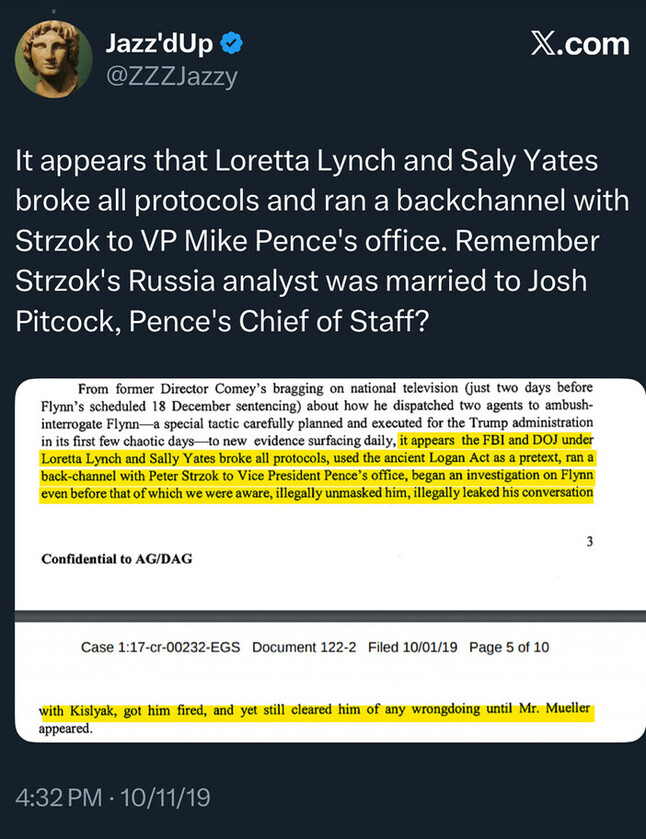 Jazz'dUp
@ZZZJazzy

X.com

It appears that Loretta Lynch and Saly Yates broke all protocols and ran a backchannel with Strzok to VP Mike Pence's office. Remember Strzok's Russia analyst was married to Josh Pitcock, Pence's Chief of Staff?

From former Director Comey's bragging on national television (just two days before Flynn's scheduled 18 December sentencing) about how he dispatched two agents to ambush-interrogate Flynn—a special tactic carefully planned and executed for the Trump administration in its first few chaotic days—to new evidence surfacing daily, it appears the FBI and DOJ under Loretta Lynch and Sally Yates broke all protocols, used the ancient Logan Act as a pretext, ran a back-channel with Peter Strzok to Vice President Pence's office, began an investigation on Flynn even before that of which we were aware, illegally unmasked him, illegally leaked his conversation

3

Confidential to AG/DAG

Case 1:17-cr-00232-EGS Document 122-2 Filed 10/01/19 Page 5 of 10

with Kislyak, got him fired, and yet still cleared him of any wrongdoing until Mr. Mueller appeared.

4:32 PM · 10/11/19